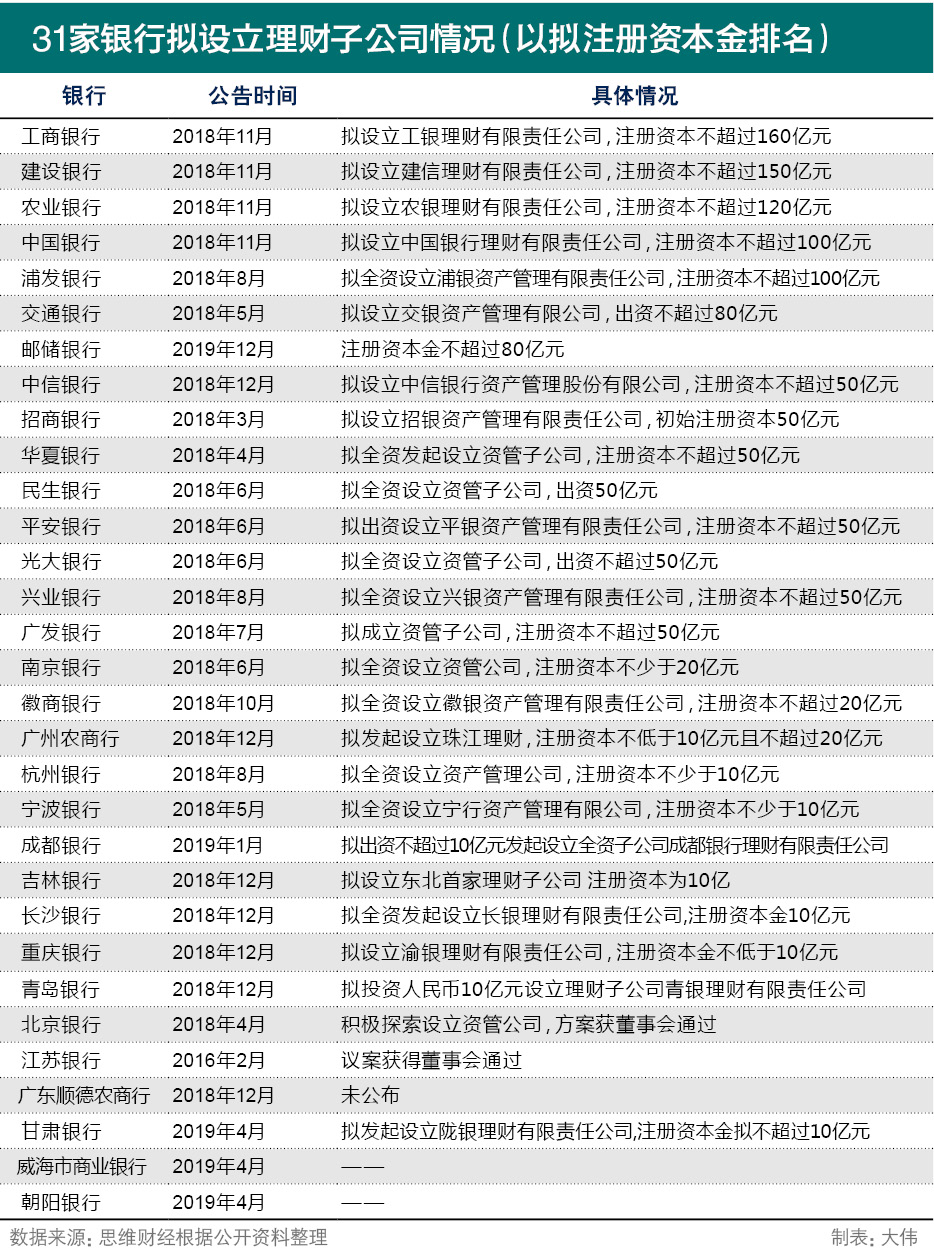 31家银行拟设立理财子公司情况（以拟注册资本金排名）

| 银行 | 公告时间 | 具体情况 |
|---|---|---|
| 工商银行 | 2018年11月 | 拟设立工银理财有限责任公司，注册资本不超过160亿元 |
| 建设银行 | 2018年11月 | 拟设立建信理财有限责任公司，注册资本不超过150亿元 |
| 农业银行 | 2018年11月 | 拟设立农银理财有限责任公司，注册资本不超过120亿元 |
| 中国银行 | 2018年11月 | 拟设立中国银行理财有限责任公司，注册资本不超过100亿元 |
| 浦发银行 | 2018年8月 | 拟全资设立浦银资产管理有限责任公司，注册资本不超过100亿元 |
| 交通银行 | 2018年5月 | 拟设立交银资产管理有限公司，出资不超过80亿元 |
| 邮储银行 | 2019年12月 | 注册资本金不超过80亿元 |
| 中信银行 | 2018年12月 | 拟设立中信银行资产管理股份有限公司，注册资本不超过50亿元 |
| 招商银行 | 2018年3月 | 拟设立招银资产管理有限责任公司，初始注册资本50亿元 |
| 华夏银行 | 2018年4月 | 拟全资发起设立资管子公司，注册资本不超过50亿元 |
| 民生银行 | 2018年6月 | 拟全资设立资管子公司，出资50亿元 |
| 平安银行 | 2018年6月 | 拟出资设立平银资产管理有限责任公司，注册资本不超过50亿元 |
| 光大银行 | 2018年6月 | 拟全资设立资管子公司，出资不超过50亿元 |
| 兴业银行 | 2018年8月 | 拟全资设立兴银资产管理有限责任公司，注册资本不超过50亿元 |
| 广发银行 | 2018年7月 | 拟成立资管子公司，注册资本不超过50亿元 |
| 南京银行 | 2018年6月 | 拟全资设立资管公司，注册资本不少于20亿元 |
| 徽商银行 | 2018年10月 | 拟全资设立徽银资产管理有限责任公司，注册资本不超过20亿元 |
| 广州农商行 | 2018年12月 | 拟发起设立珠江理财，注册资本不低于10亿元且不超过20亿元 |
| 杭州银行 | 2018年8月 | 拟全资设立资产管理公司，注册资本不少于10亿元 |
| 宁波银行 | 2018年5月 | 拟全资设立宁行资产管理有限公司，注册资本不少于10亿元 |
| 成都银行 | 2019年1月 | 拟出资不超过10亿元发起设立全资子公司成都银行理财有限责任公司 |
| 吉林银行 | 2018年12月 | 拟设立东北首家理财子公司 注册资本为10亿 |
| 长沙银行 | 2018年12月 | 拟全资发起设立长银理财有限责任公司,注册资本金10亿元 |
| 重庆银行 | 2018年12月 | 拟设立渝银理财有限责任公司，注册资本金不低于10亿元 |
| 青岛银行 | 2018年12月 | 拟投资人民币10亿元设立理财子公司青银理财有限责任公司 |
| 北京银行 | 2018年4月 | 积极探索设立资管公司，方案获董事会通过 |
| 江苏银行 | 2016年2月 | 议案获得董事会通过 |
| 广东顺德农商行 | 2018年12月 | 未公布 |
| 甘肃银行 | 2019年4月 | 拟发起设立陇银理财有限责任公司,注册资本金拟不超过10亿元 |
| 威海市商业银行 | 2019年4月 | —— |
| 朝阳银行 | 2019年4月 | —— |

数据来源：思维财经根据公开资料整理

制表：大伟